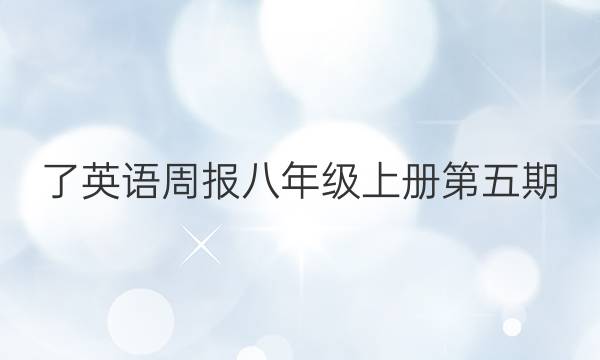 了英语周报八年级上册第五期